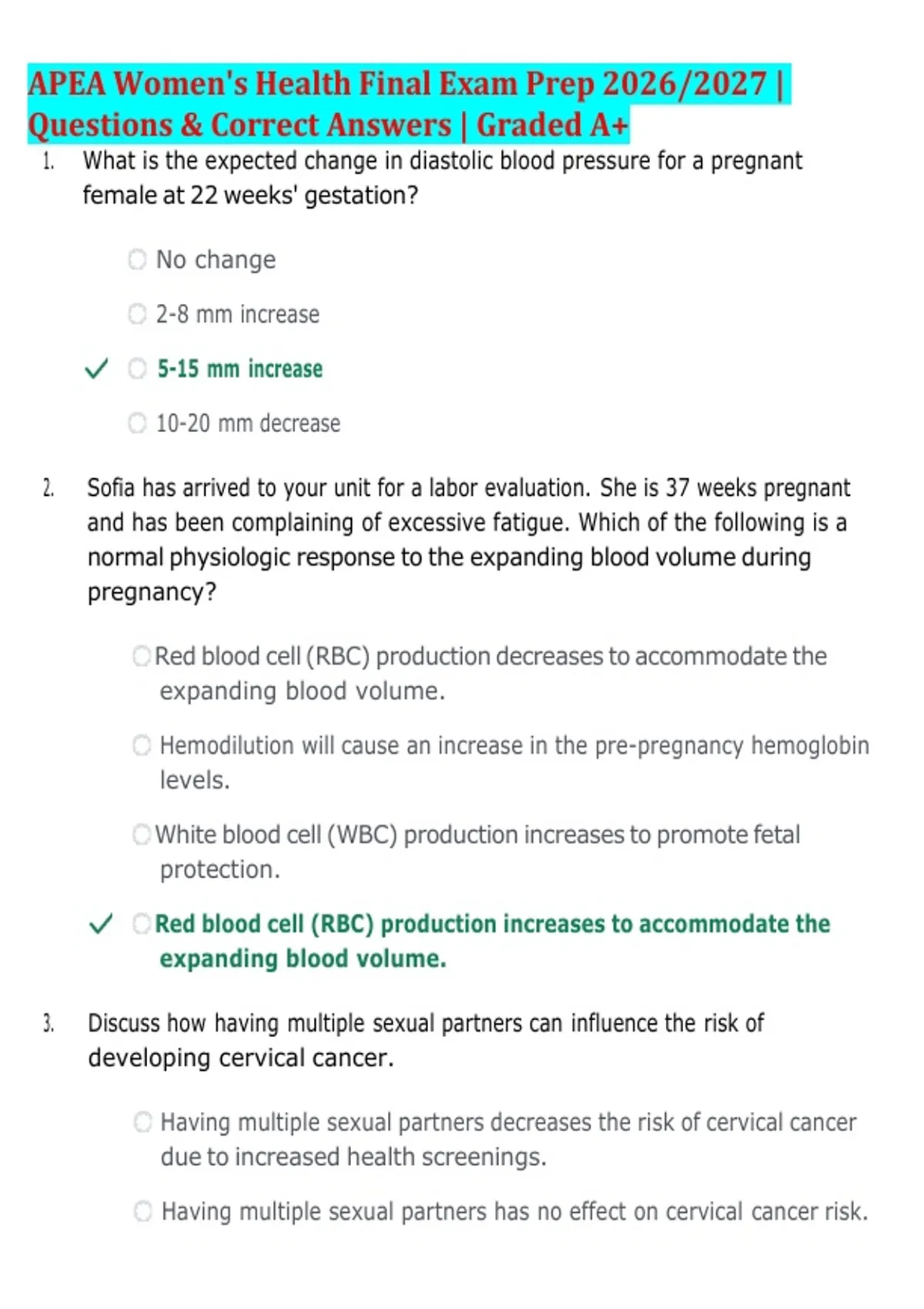 APEA Women's Health Final Exam Prep 2026/2027 | Questions & Correct Answers | Graded A+

1. What is the expected change in diastolic blood pressure for a pregnant female at 22 weeks' gestation?

No change

2-8 mm increase

✓ 5-15 mm increase

10-20 mm decrease

2. Sofia has arrived to your unit for a labor evaluation. She is 37 weeks pregnant and has been complaining of excessive fatigue. Which of the following is a normal physiologic response to the expanding blood volume during pregnancy?

Red blood cell (RBC) production decreases to accommodate the expanding blood volume.

Hemodilution will cause an increase in the pre-pregnancy hemoglobin levels.

White blood cell (WBC) production increases to promote fetal protection.

✓ Red blood cell (RBC) production increases to accommodate the expanding blood volume.

3. Discuss how having multiple sexual partners can influence the risk of developing cervical cancer.

Having multiple sexual partners decreases the risk of cervical cancer due to increased health screenings.

Having multiple sexual partners has no effect on cervical cancer risk.